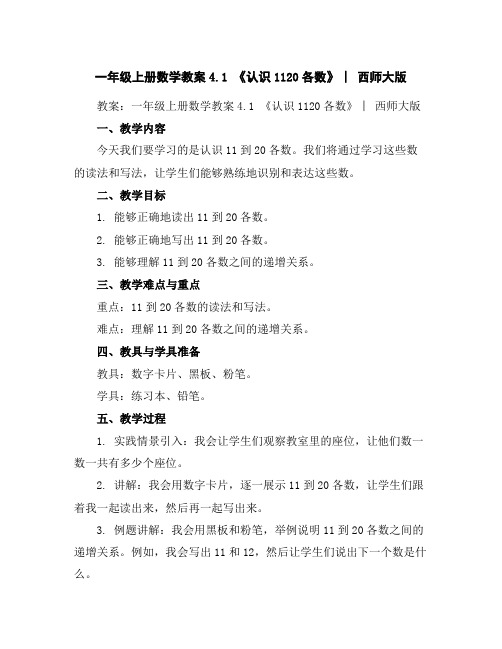 一年级上册数学教案 4.1 《认识 1120 各数》 | 西师大版

教案：一年级上册数学教案 4.1 《认识 1120 各数》 | 西师大版

一、教学内容

今天我们要学习的是认识 11 到 20 各数。我们将通过学习这些数的读法和写法，让学生们能够熟练地识别和表达这些数。

二、教学目标

1. 能够正确地读出 11 到 20 各数。

2. 能够正确地写出 11 到 20 各数。

3. 能够理解 11 到 20 各数之间的递增关系。

三、教学难点与重点

重点：11 到 20 各数的读法和写法。

难点：理解 11 到 20 各数之间的递增关系。

四、教具与学具准备

教具：数字卡片、黑板、粉笔。

学具：练习本、铅笔。

五、教学过程

1. 实践情景引入：我会让学生们观察教室里的座位，让他们数一数一共有多少个座位。

2. 讲解：我会用数字卡片，逐一展示 11 到 20 各数，让学生们跟着我一起读出来，然后再一起写出来。

3. 例题讲解：我会用黑板和粉笔，举例说明 11 到 20 各数之间的递增关系。例如，我会写出 11 和 12，然后让学生们说出下一个数是什么。